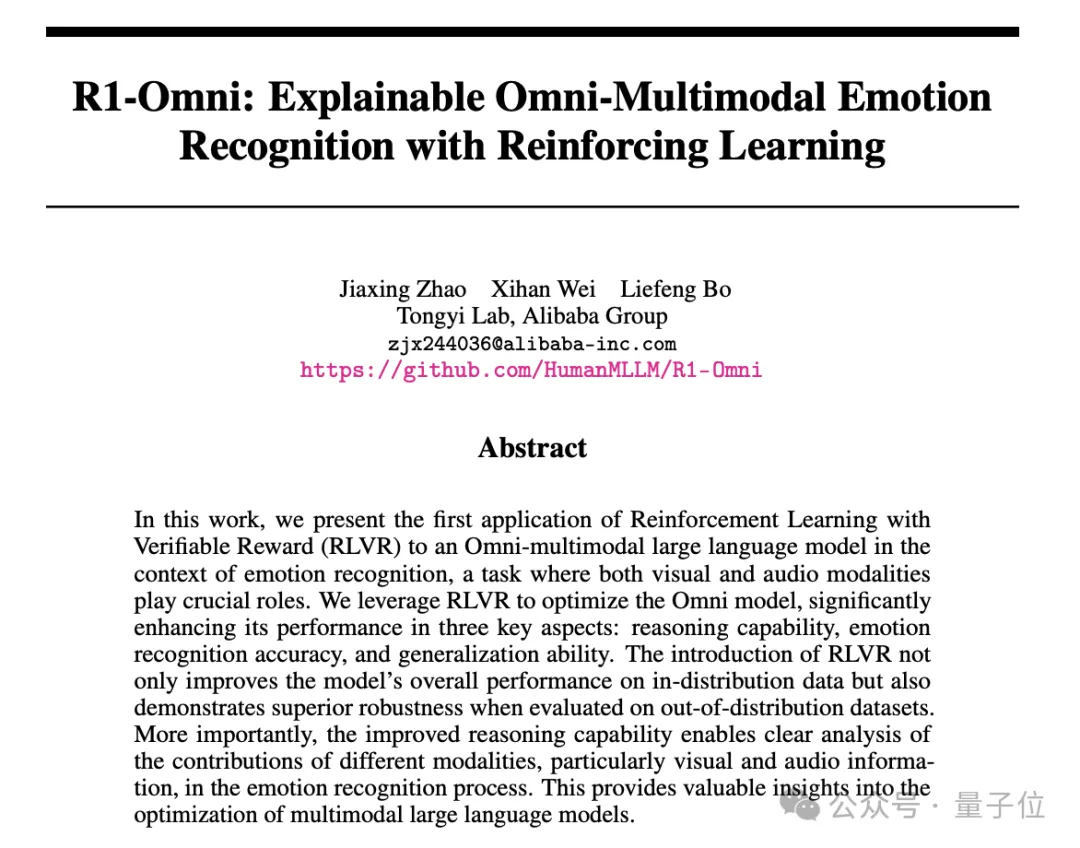 R1-Omni: Explainable Omni-Multimodal Emotion Recognition with Reinforcing Learning

Jiaxing Zhao Xihan Wei Liefeng Bo
Tongyi Lab, Alibaba Group
zjx244036@alibaba-inc.com
https://github.com/HumanMLLM/R1-Omni

Abstract

In this work, we present the first application of Reinforcement Learning with Verifiable Reward (RLVR) to an Omni-multimodal large language model in the context of emotion recognition, a task where both visual and audio modalities play crucial roles. We leverage RLVR to optimize the Omni model, significantly enhancing its performance in three key aspects: reasoning capability, emotion recognition accuracy, and generalization ability. The introduction of RLVR not only improves the model's overall performance on in-distribution data but also demonstrates superior robustness when evaluated on out-of-distribution datasets. More importantly, the improved reasoning capability enables clear analysis of the contributions of different modalities, particularly visual and audio information, in the emotion recognition process. This provides valuable insights into the optimization of multimodal large language models.

公众号 · 量子位